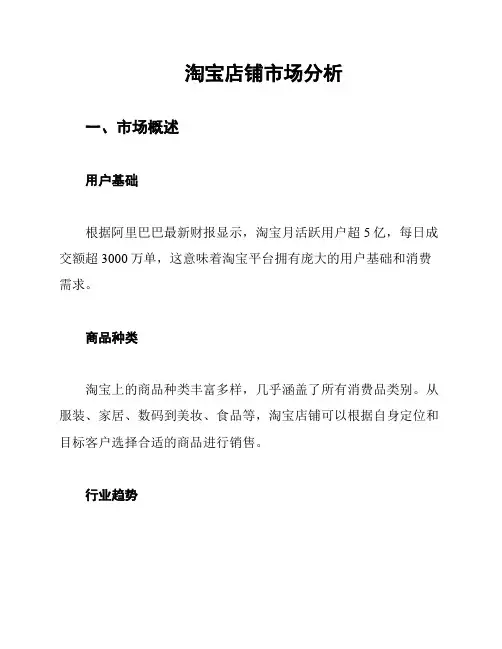 淘宝店铺市场分析

一、市场概述

用户基础

根据阿里巴巴最新财报显示，淘宝月活跃用户超 5 亿，每日成交额超 3000 万单，这意味着淘宝平台拥有庞大的用户基础和消费需求。

商品种类

淘宝上的商品种类丰富多样，几乎涵盖了所有消费品类别。从服装、家居、数码到美妆、食品等，淘宝店铺可以根据自身定位和目标客户选择合适的商品进行销售。

行业趋势